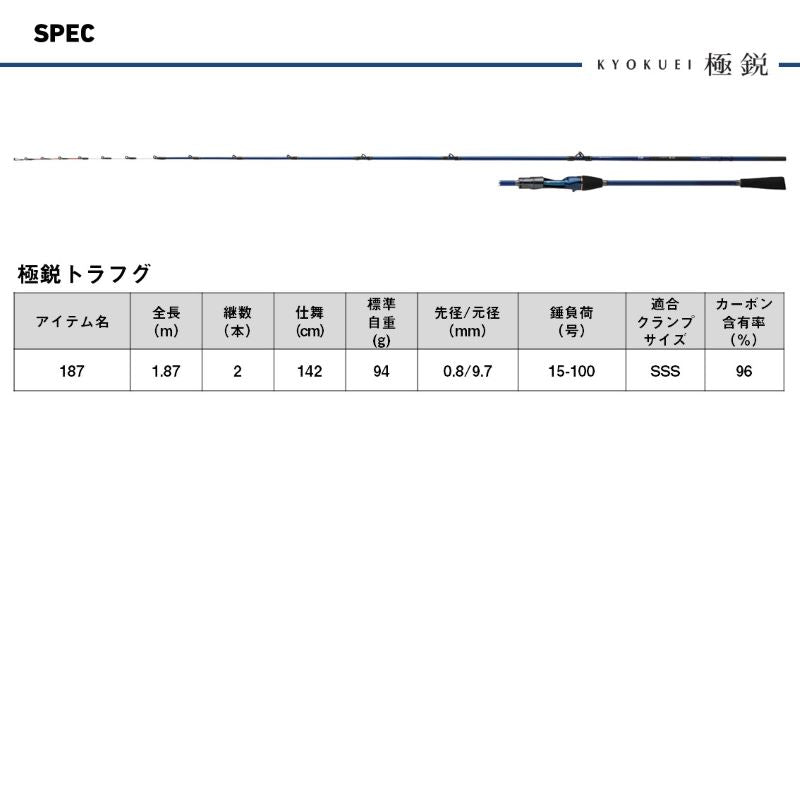 SPEC

KYOKUEI 極鋭

極鋭トラフグ

| アイテム名 | 全長 (m) | 継数 (本) | 仕舞 (cm) | 標準自重 (g) | 先径/元径 (mm) | 錘負荷 (号) | 適合クランプサイズ | カーボン含有率 (%) |
|---|---|---|---|---|---|---|---|---|
| 187 | 1.87 | 2 | 142 | 94 | 0.8/9.7 | 15-100 | SSS | 96 |